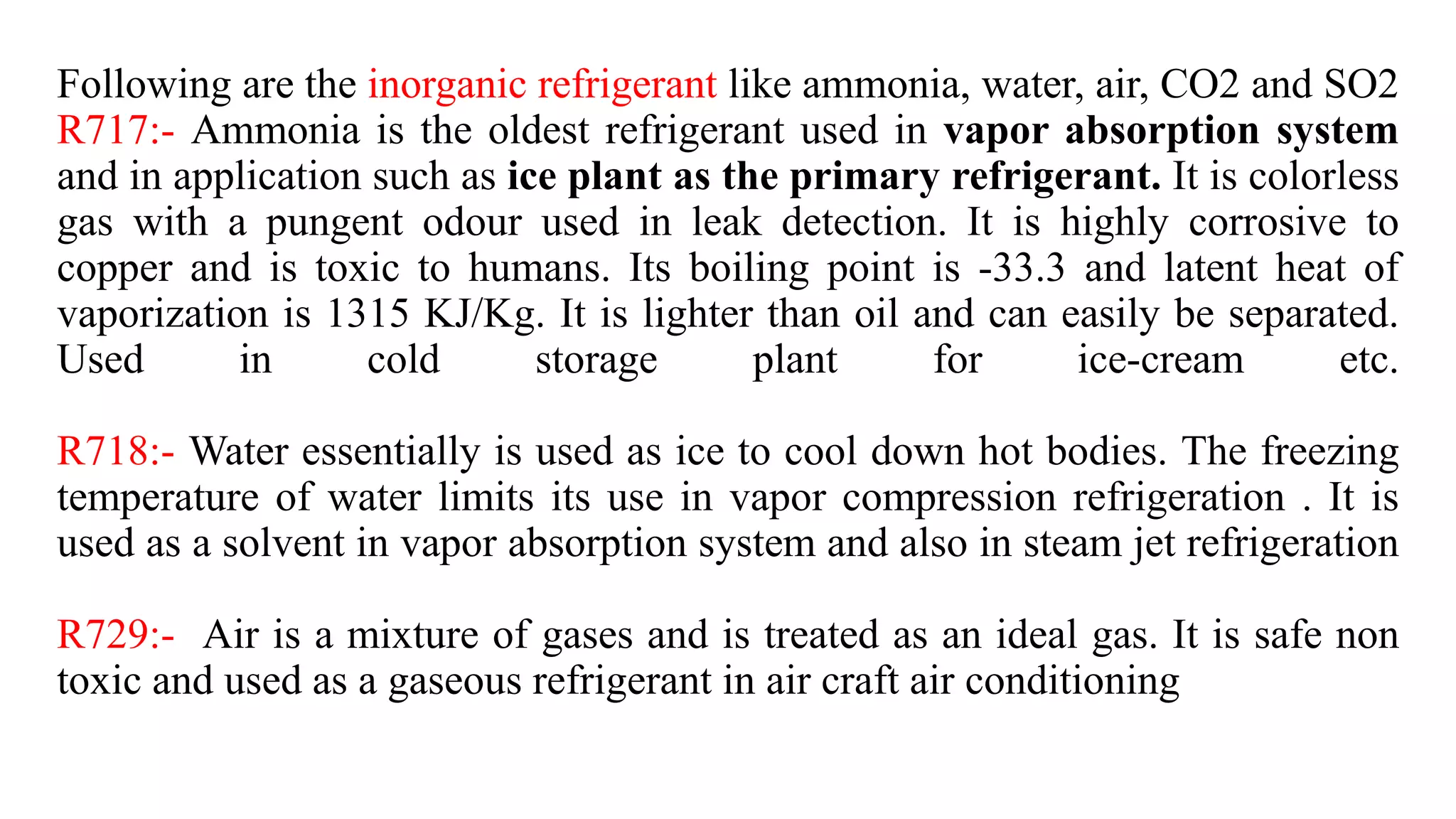 Following are the inorganic refrigerant like ammonia, water, air, CO2 and SO2
R717:- Ammonia is the oldest refrigerant used in vapor absorption system and in application such as ice plant as the primary refrigerant. It is colorless gas with a pungent odour used in leak detection. It is highly corrosive to copper and is toxic to humans. Its boiling point is -33.3 and latent heat of vaporization is 1315 KJ/Kg. It is lighter than oil and can easily be separated. Used in cold storage plant for ice-cream etc.

R718:- Water essentially is used as ice to cool down hot bodies. The freezing temperature of water limits its use in vapor compression refrigeration . It is used as a solvent in vapor absorption system and also in steam jet refrigeration

R729:- Air is a mixture of gases and is treated as an ideal gas. It is safe non toxic and used as a gaseous refrigerant in air craft air conditioning